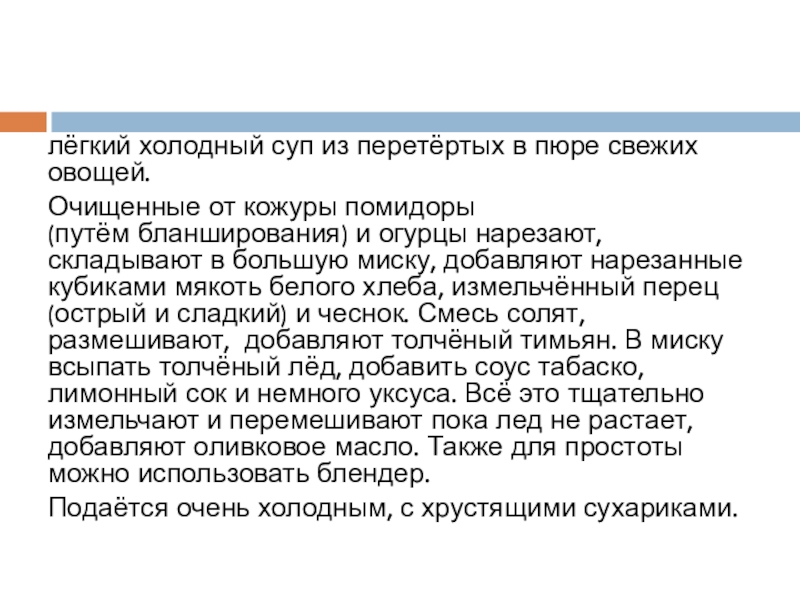 лёгкий холодный суп из перетёртых в пюре свежих овощей.

Очищенные от кожуры помидоры (путём бланширования) и огурцы нарезают, складывают в большую миску, добавляют нарезанные кубиками мякоть белого хлеба, измельчённый перец (острый и сладкий) и чеснок. Смесь солят, размешивают, добавляют толчёный тимьян. В миску всыпать толчёный лёд, добавить соус табаско, лимонный сок и немного уксуса. Всё это тщательно измельчают и перемешивают пока лед не растает, добавляют оливковое масло. Также для простоты можно использовать блендер.

Подаётся очень холодным, с хрустящими сухариками.